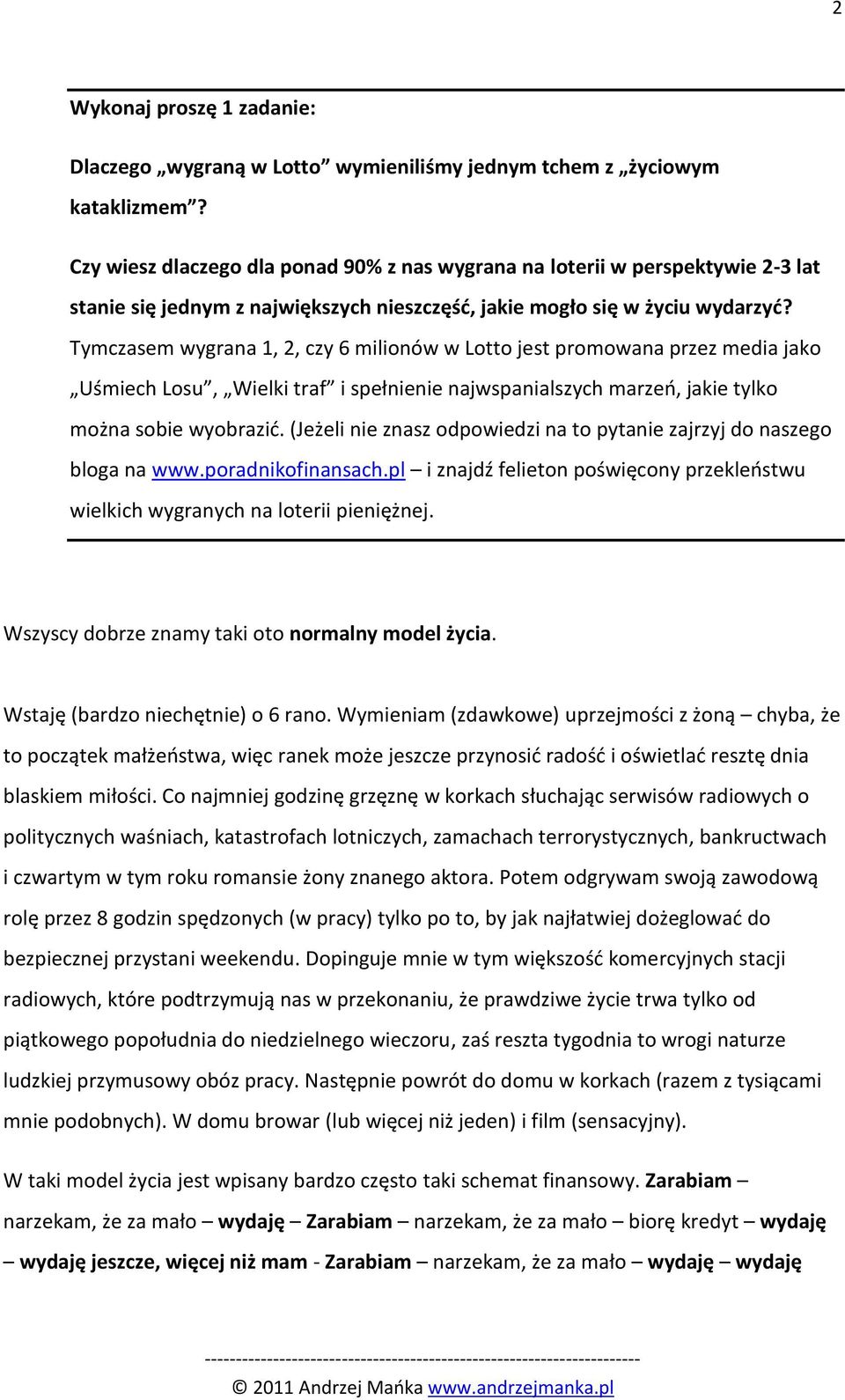 2

Wykonaj proszę 1 zadanie:

Dlaczego „wygraną w Lotto” wymieniliśmy jednym tchem z „życiowym kataklizmem”?

Czy wiesz dlaczego dla ponad 90% z nas wygrana na loterii w perspektywie 2-3 lat stanie się jednym z największych nieszczęść, jakie mogło się w życiu wydarzyć? Tymczasem wygrana 1, 2, czy 6 milionów w Lotto jest promowana przez media jako „Uśmiech Losu”, „Wielki traf” i spełnienie najwspanialszych marzeń, jakie tylko można sobie wyobrazić. (Jeżeli nie znasz odpowiedzi na to pytanie zajrzyj do naszego bloga na www.poradnikofinansach.pl – i znajdź felieton poświęcony przekleństwu wielkich wygranych na loterii pieniężnej.

Wszyscy dobrze znamy taki oto normalny model życia.

Wstaję (bardzo niechętnie) o 6 rano. Wymieniam (zdawkowe) uprzejmości z żoną – chyba, że to początek małżeństwa, więc ranek może jeszcze przynosić radość i oświetlać resztę dnia blaskiem miłości. Co najmniej godzinę grzęznę w korkach słuchając serwisów radiowych o politycznych waśniach, katastrofach lotniczych, zamachach terrorystycznych, bankructwach i czwartym w tym roku romansie żony znanego aktora. Potem odgrywam swoją zawodową rolę przez 8 godzin spędzonych (w pracy) tylko po to, by jak najłatwiej dożeglować do bezpiecznej przystani weekendu. Dopinguje mnie w tym większość komercyjnych stacji radiowych, które podtrzymują nas w przekonaniu, że prawdziwe życie trwa tylko od piątkowego popołudnia do niedzielnego wieczoru, zaś reszta tygodnia to wrogi naturze ludzkiej przymusowy obóz pracy. Następnie powrót do domu w korkach (razem z tysiącami mnie podobnych). W domu browar (lub więcej niż jeden) i film (sensacyjny).

W taki model życia jest wpisany bardzo często taki schemat finansowy. Zarabiam – narzekam, że za mało – wydaję – Zarabiam – narzekam, że za mało – biorę kredyt – wydaję – wydaję jeszcze, więcej niż mam - Zarabiam – narzekam, że za mało – wydaję – wydaję

------------------------------------------------------------------------
© 2011 Andrzej Mańka www.andrzejmanka.pl